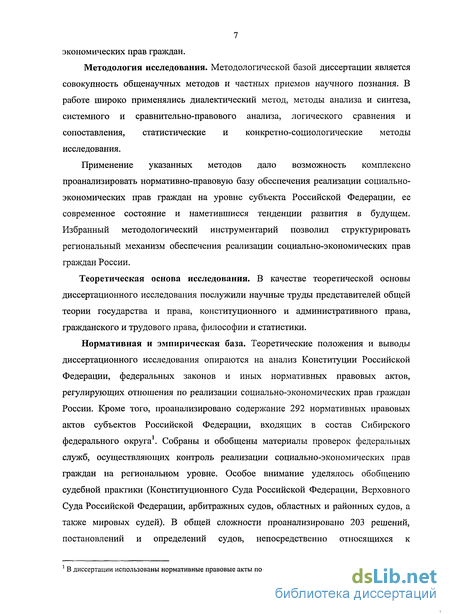 7

экономических прав граждан.

**Методология исследования.** Методологической базой диссертации является совокупность общенаучных методов и частных приемов научного познания. В работе широко применялись диалектический метод, методы анализа и синтеза, системного и сравнительно-правового анализа, логического сравнения и сопоставления, статистические и конкретно-социологические методы исследования.

Применение указанных методов дало возможность комплексно проанализировать нормативно-правовую базу обеспечения реализации социально-экономических прав граждан на уровне субъекта Российской Федерации, ее современное состояние и наметившиеся тенденции развития в будущем. Избранный методологический инструментарий позволил структурировать региональный механизм обеспечения реализации социально-экономических прав граждан России.

**Теоретическая основа исследования.** В качестве теоретической основы диссертационного исследования послужили научные труды представителей общей теории государства и права, конституционного и административного права, гражданского и трудового права, философии и статистики.

**Нормативная и эмпирическая база.** Теоретические положения и выводы диссертационного исследования опираются на анализ Конституции Российской Федерации, федеральных законов и иных нормативных правовых актов, регулирующих отношения по реализации социально-экономических прав граждан России. Кроме того, проанализировано содержание 292 нормативных правовых актов субъектов Российской Федерации, входящих в состав Сибирского федерального округа$^1$. Собраны и обобщены материалы проверок федеральных служб, осуществляющих контроль реализации социально-экономических прав граждан на региональном уровне. Особое внимание уделялось обобщению судебной практики (Конституционного Суда Российской Федерации, Верховного Суда Российской Федерации, арбитражных судов, областных и районных судов, а также мировых судей). В общей сложности проанализировано 203 решений, постановлений и определений судов, непосредственно относящихся к

$^1$ В диссертации использованы нормативные правовые акты по

dsLib.net
библиотека диссертаций